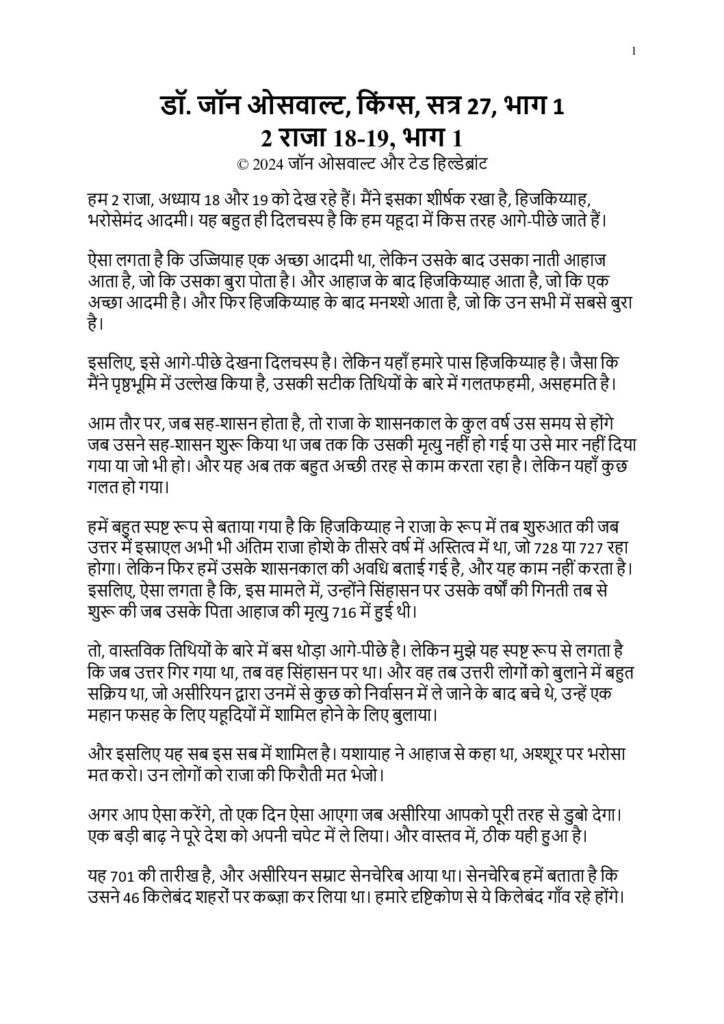 1

डॉ. जॉन ओसवाल्ट, किंग्स, सत्र 27, भाग 1
2 राजा 18-19, भाग 1
© 2024 जॉन ओसवाल्ट और टेड हिल्डेब्रांट

हम 2 राजा, अध्याय 18 और 19 को देख रहे हैं। मैंने इसका शीर्षक रखा है, हिजकिय्याह, भरोसेमंद आदमी। यह बहुत ही दिलचस्प है कि हम यहूदा में किस तरह आगे-पीछे जाते हैं।

ऐसा लगता है कि उज्जियाह एक अच्छा आदमी था, लेकिन उसके बाद उसका नाती आहाज आता है, जो कि उसका बुरा पोता है। और आहाज के बाद हिजकिय्याह आता है, जो कि एक अच्छा आदमी है। और फिर हिजकिय्याह के बाद मनश्शे आता है, जो कि उन सभी में सबसे बुरा है।

इसलिए, इसे आगे-पीछे देखना दिलचस्प है। लेकिन यहाँ हमारे पास हिजकिय्याह है। जैसा कि मैंने पृष्ठभूमि में उल्लेख किया है, उसकी सटीक तिथियों के बारे में गलतफहमी, असहमति है।

आम तौर पर, जब सह-शासन होता है, तो राजा के शासनकाल के कुल वर्ष उस समय से होंगे जब उसने सह-शासन शुरू किया था जब तक कि उसकी मृत्यु नहीं हो गई या उसे मार नहीं दिया गया या जो भी हो। और यह अब तक बहुत अच्छी तरह से काम करता रहा है। लेकिन यहाँ कुछ गलत हो गया।

हमें बहुत स्पष्ट रूप से बताया गया है कि हिजकिय्याह ने राजा के रूप में तब शुरुआत की जब उत्तर में इस्राएल अभी भी अंतिम राजा होशे के तीसरे वर्ष में अस्तित्व में था, जो 728 या 727 रहा होगा। लेकिन फिर हमें उसके शासनकाल की अवधि बताई गई है, और यह काम नहीं करता है। इसलिए, ऐसा लगता है कि, इस मामले में, उन्होंने सिंहासन पर उसके वर्षों की गिनती तब से शुरू की जब उसके पिता आहाज की मृत्यु 716 में हुई थी।

तो, वास्तविक तिथियों के बारे में बस थोड़ा आगे-पीछे है। लेकिन मुझे यह स्पष्ट रूप से लगता है कि जब उत्तर गिर गया था, तब वह सिंहासन पर था। और वह तब उत्तरी लोगों को बुलाने में बहुत सक्रिय था, जो असीरियन द्वारा उनमें से कुछ को निर्वासन में ले जाने के बाद बचे थे, उन्हें एक महान फसह के लिए यहूदियों में शामिल होने के लिए बुलाया।

और इसलिए यह सब इस सब में शामिल है। यशायाह ने आहाज से कहा था, अश्शूर पर भरोसा मत करो। उन लोगों को राजा की फिरौती मत भेजो।

अगर आप ऐसा करेंगे, तो एक दिन ऐसा आएगा जब असीरिया आपको पूरी तरह से डुबो देगा। एक बड़ी बाढ़ ने पूरे देश को अपनी चपेट में ले लिया। और वास्तव में, ठीक यही हुआ है।

यह 701 की तारीख है, और असीरियन सम्राट सेनचेरिब आया था। सेनचेरिब हमें बताता है कि उसने 46 किलेबंद शहरों पर कब्ज़ा कर लिया था। हमारे दृष्टिकोण से ये किलेबंद गाँव रहे होंगे।